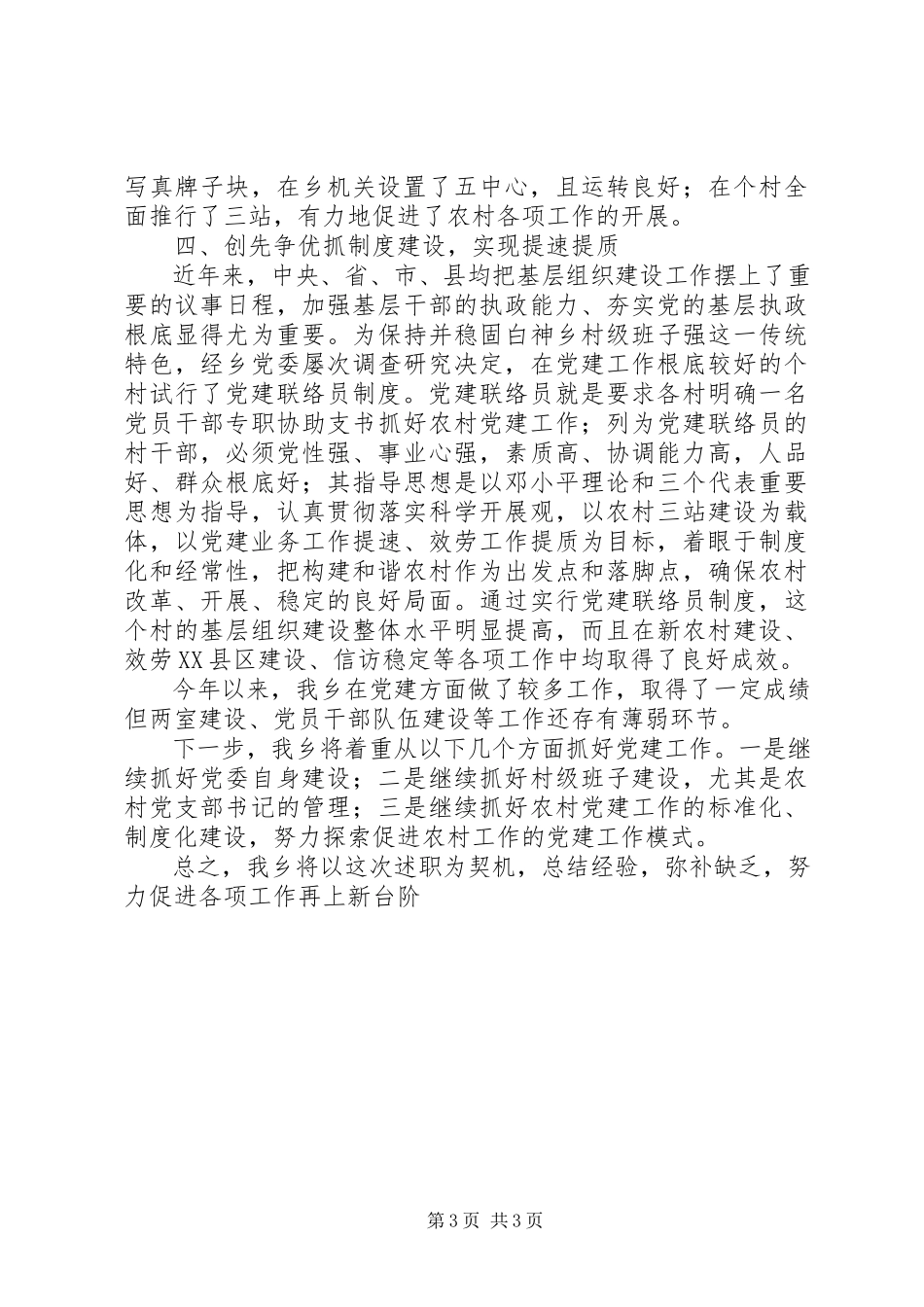 写真牌子块，在乡机关设置了五中心，且运转良好；在个村全面推行了三站，有力地促进了农村各项工作的开展。

四、创先争优抓制度建设，实现提速提质

近年来，中央、省、市、县均把基层组织建设工作摆上了重要的议事日程，加强基层干部的执政能力、夯实党的基层执政根底显得尤为重要。为保持并稳固白神乡村级班子强这一传统特色，经乡党委屡次调查研究决定，在党建工作根底较好的个村试行了党建联络员制度。党建联络员就是要求各村明确一名党员干部专职协助支书抓好农村党建工作；列为党建联络员的村干部，必须党性强、事业心强，素质高、协调能力高，人品好、群众根底好；其指导思想是以邓小平理论和三个代表重要思想为指导，认真贯彻落实科学开展观，以农村三站建设为载体，以党建业务工作提速、效劳工作提质为目标，着眼于制度化和经常性，把构建和谐农村作为出发点和落脚点，确保农村改革、开展、稳定的良好局面。通过实行党建联络员制度，这个村的基层组织建设整体水平明显提高，而且在新农村建设、效劳XX县区建设、信访稳定等各项工作中均取得了良好成效。

今年以来，我乡在党建方面做了较多工作，取得了一定成绩但两室建设、党员干部队伍建设等工作还存有薄弱环节。

下一步，我乡将着重从以下几个方面抓好党建工作。一是继续抓好党委自身建设；二是继续抓好村级班子建设，尤其是农村党支部书记的管理；三是继续抓好农村党建工作的标准化、制度化建设，努力探索促进农村工作的党建工作模式。

总之，我乡将以这次述职为契机，总结经验，弥补缺乏，努力促进各项工作再上新台阶

第3页 共3页